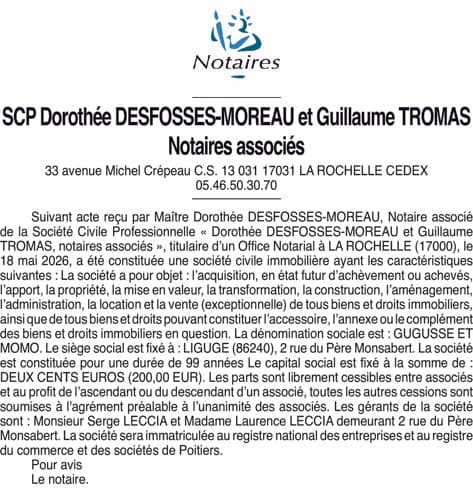 Notaires

SCP Dorothée DESFOSSES-MOREAU et Guillaume TROMAS
Notaires associés

33 avenue Michel Crépeau C.S. 13 031 17031 LA ROCHELLE CEDEX
05.46.50.30.70

Suivant acte reçu par Maître Dorothée DESFOSSES-MOREAU, Notaire associé de la Société Civile Professionnelle « Dorothée DESFOSSES-MOREAU et Guillaume TROMAS, notaires associés », titulaire d'un Office Notarial à LA ROCHELLE (17000), le 18 mai 2026, a été constituée une société civile immobilière ayant les caractéristiques suivantes : La société a pour objet : l'acquisition, en état futur d'achèvement ou achevés, l'apport, la propriété, la mise en valeur, la transformation, la construction, l'aménagement, l'administration, la location et la vente (exceptionnelle) de tous biens et droits immobiliers, ainsi que de tous biens et droits pouvant constituer l'accessoire, l'annexe ou le complément des biens et droits immobiliers en question. La dénomination sociale est : GUGUSSE ET MOMO. Le siège social est fixé à : LIGUGE (86240), 2 rue du Père Monsabert. La société est constituée pour une durée de 99 années Le capital social est fixé à la somme de : DEUX CENTS EUROS (200,00 EUR). Les parts sont librement cessibles entre associés et au profit de l'ascendant ou du descendant d'un associé, toutes les autres cessions sont soumises à l'agrément préalable à l'unanimité des associés. Les gérants de la société sont : Monsieur Serge LECCIA et Madame Laurence LECCIA demeurant 2 rue du Père Monsabert. La société sera immatriculée au registre national des entreprises et au registre du commerce et des sociétés de Poitiers.

Pour avis
Le notaire.